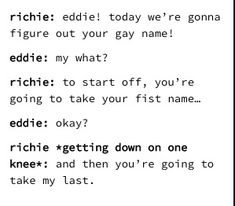 richie: eddie! today we're gonna figure out your gay name!

eddie: my what?

richie: to start off, you're going to take your fist name…

eddie: okay?

richie *getting down on one knee*: and then you're going to take my last.